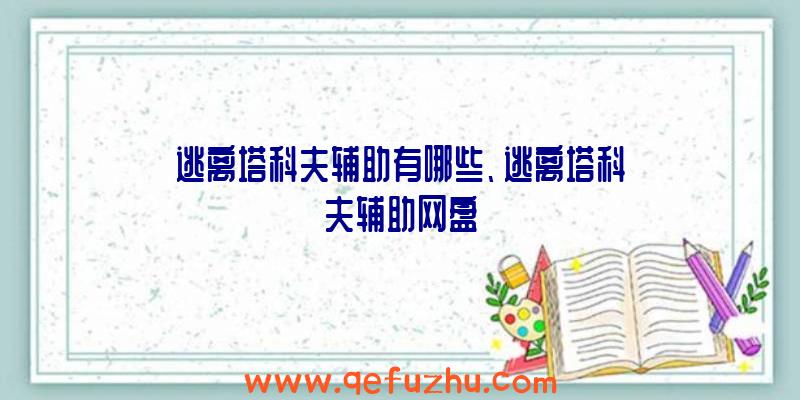 逃离塔科夫辅助有哪些、逃离塔科夫辅助网盘

www.qefuzhu.com